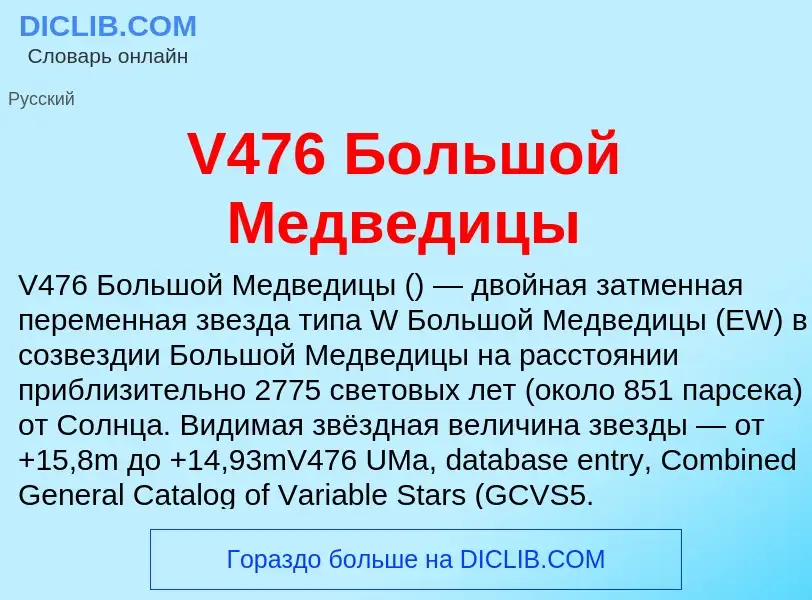 DICLIB.COM
Словарь онлайн

Русский

V476 Большой Медведицы

V476 Большой Медведицы () — двойная затменная переменная звезда типа W Большой Медведицы (EW) в созвездии Большой Медведицы на расстоянии приблизительно 2775 световых лет (около 851 парсека) от Солнца. Видимая звёздная величина звезды — от +15,8m до +14,93mV476 UMa, database entry, Combined General Catalog of Variable Stars (GCVS5.

Гораздо больше на DICLIB.COM